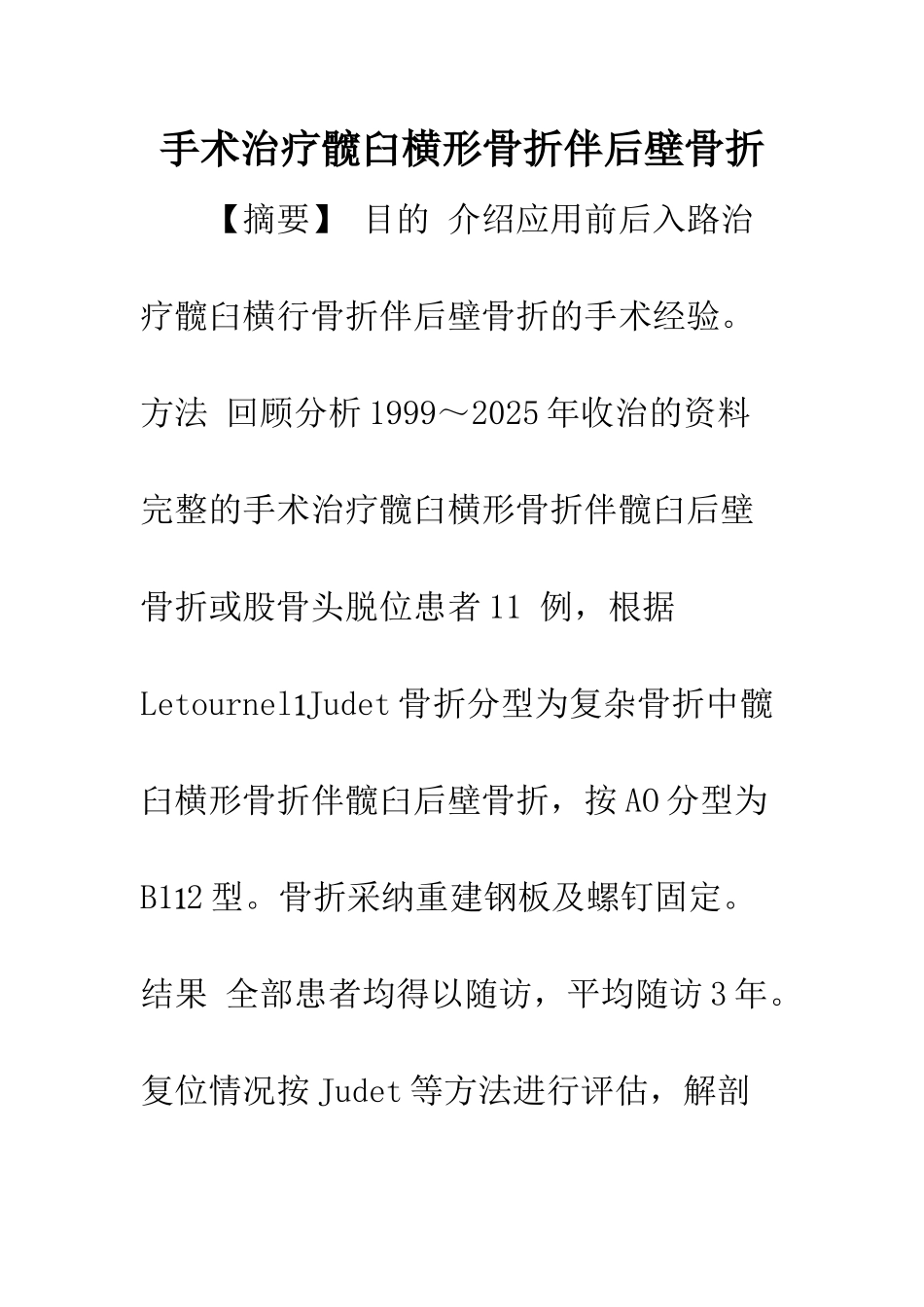 手术治疗髋臼横形骨折伴后壁骨折

【摘要】 目的 介绍应用前后入路治疗髋臼横行骨折伴后壁骨折的手术经验。方法 回顾分析1999～2025年收治的资料完整的手术治疗髋臼横形骨折伴髋臼后壁骨折或股骨头脱位患者11 例，根据Letournel1Judet骨折分型为复杂骨折中髋臼横形骨折伴髋臼后壁骨折，按AO分型为B112型。骨折采纳重建钢板及螺钉固定。结果 全部患者均得以随访，平均随访3年。复位情况按Judet等方法进行评估，解剖